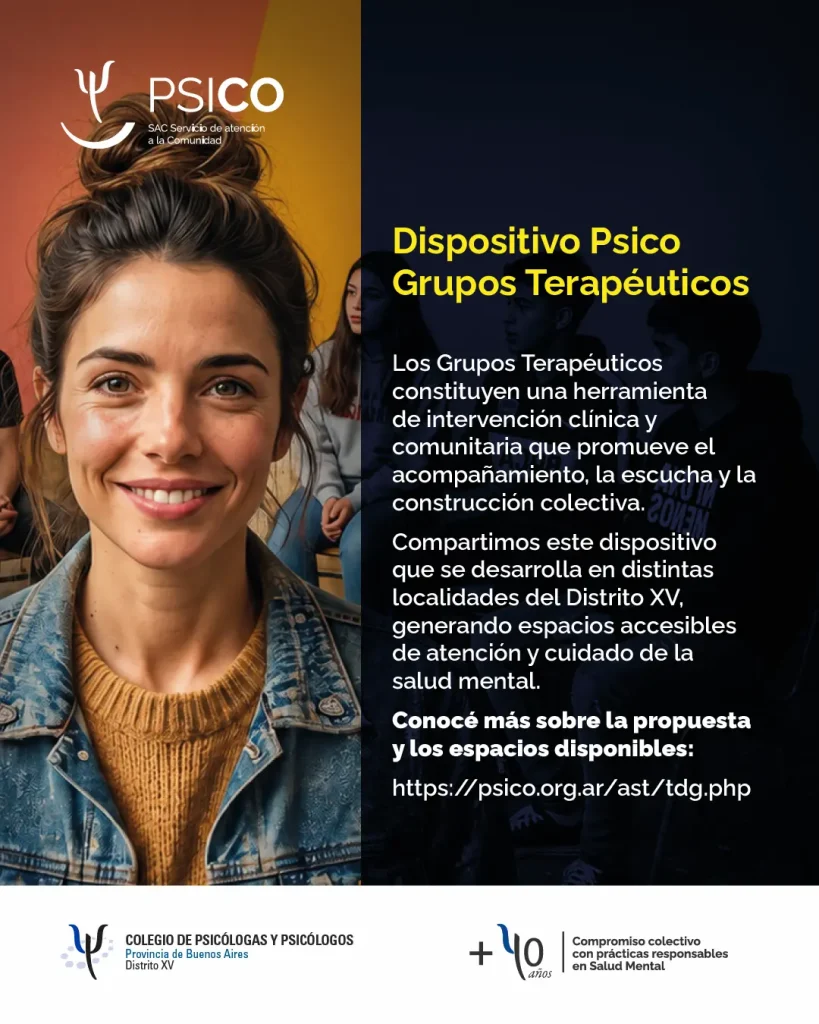 PSICO
SAC Servicio de atención
a la Comunidad

Dispositivo Psico
Grupos Terapéuticos

Los Grupos Terapéuticos constituyen una herramienta de intervención clínica y comunitaria que promueve el acompañamiento, la escucha y la construcción colectiva.

Compartimos este dispositivo que se desarrolla en distintas localidades del Distrito XV, generando espacios accesibles de atención y cuidado de la salud mental.

Conocé más sobre la propuesta y los espacios disponibles:

https://psico.org.ar/ast/tdg.php

COLEGIO DE PSICÓLOGAS Y PSICÓLOGOS
Provincia de Buenos Aires
Distrito XV

+40 años

Compromiso colectivo
con prácticas responsables
en Salud Mental